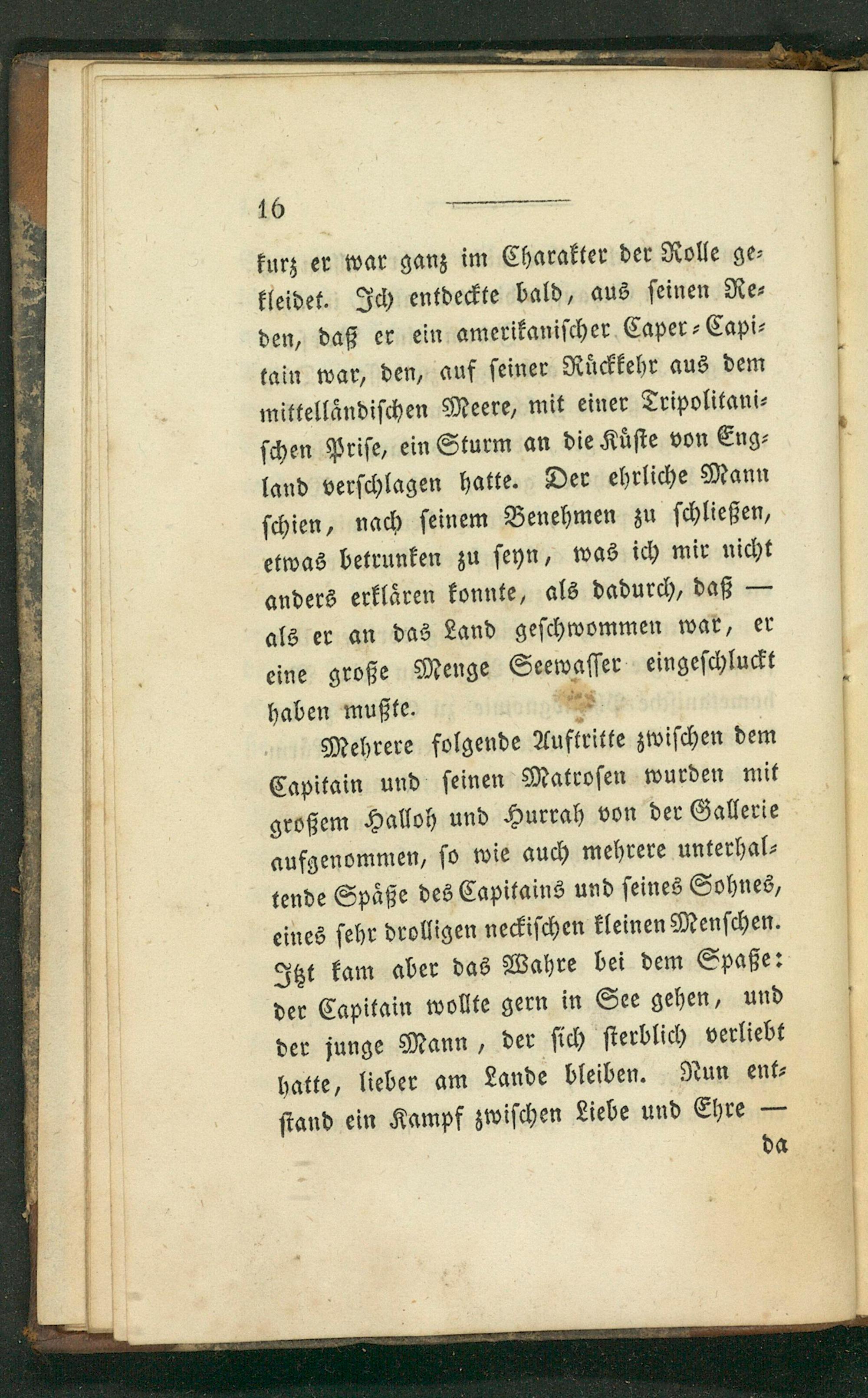 16

kurz er war ganz im Charakter der Rolle gekleidet. Ich entdeckte bald, aus seinen Reden, daß er ein amerikanischer Caper-Capitain war, den, auf seiner Rückkehr aus dem mittelländischen Meere, mit einer Tripolitanischen Prise, ein Sturm an die Küste von England verschlagen hatte. Der ehrliche Mann schien, nach seinem Benehmen zu schließen, etwas betrunken zu seyn, was ich mir nicht anders erklären konnte, als dadurch, daß — als er an das Land geschwommen war, er eine große Menge Seewasser eingeschluckt haben mußte.

Mehrere folgende Auftritte zwischen dem Capitain und seinen Matrosen wurden mit großem Halloh und Hurrah von der Gallerie aufgenommen, so wie auch mehrere unterhaltende Späße des Capitains und seines Sohnes, eines sehr drolligen neckischen kleinen Menschen. Itzt kam aber das Wahre bei dem Spaße: der Capitain wollte gern in See gehen, und der junge Mann, der sich sterblich verliebt hatte, lieber am Lande bleiben. Nun entstand ein Kampf zwischen Liebe und Ehre —

da